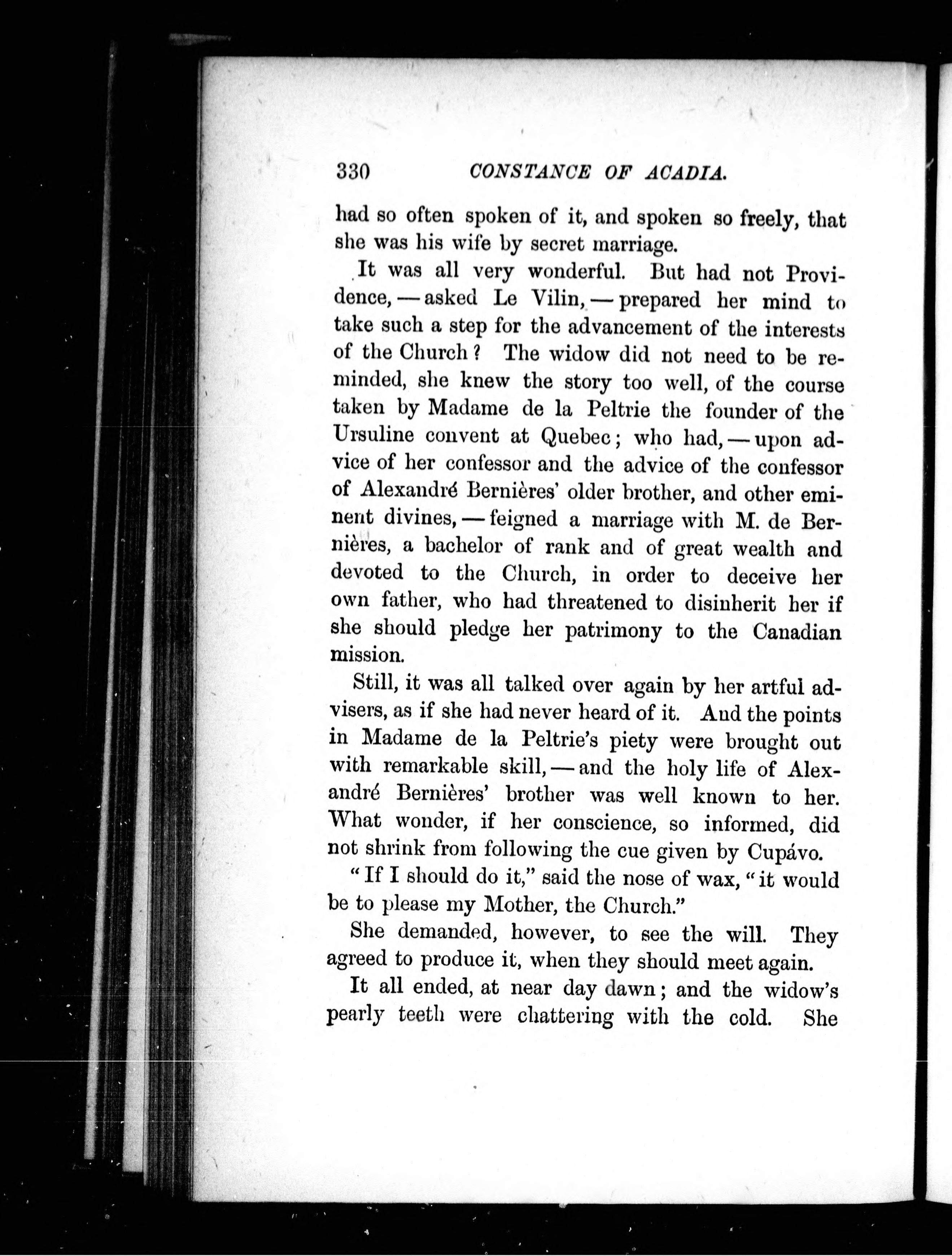 330 CONSTANCE OF ACADIA.

had so often spoken of it, and spoken so freely, that she was his wife by secret marriage.

It was all very wonderful. But had not Providence, — asked Le Vilin, — prepared her mind to take such a step for the advancement of the interests of the Church? The widow did not need to be reminded, she knew the story too well, of the course taken by Madame de la Peltrie the founder of the Ursuline convent at Quebec; who had, — upon advice of her confessor and the advice of the confessor of Alexandré Bernières' older brother, and other eminent divines, — feigned a marriage with M. de Bernières, a bachelor of rank and of great wealth and devoted to the Church, in order to deceive her own father, who had threatened to disinherit her if she should pledge her patrimony to the Canadian mission.

Still, it was all talked over again by her artful advisers, as if she had never heard of it. And the points in Madame de la Peltrie's piety were brought out with remarkable skill, — and the holy life of Alexandré Bernières' brother was well known to her. What wonder, if her conscience, so informed, did not shrink from following the cue given by Cupávo.

"If I should do it," said the nose of wax, "it would be to please my Mother, the Church."

She demanded, however, to see the will. They agreed to produce it, when they should meet again.

It all ended, at near day dawn; and the widow's pearly teeth were chattering with the cold. She